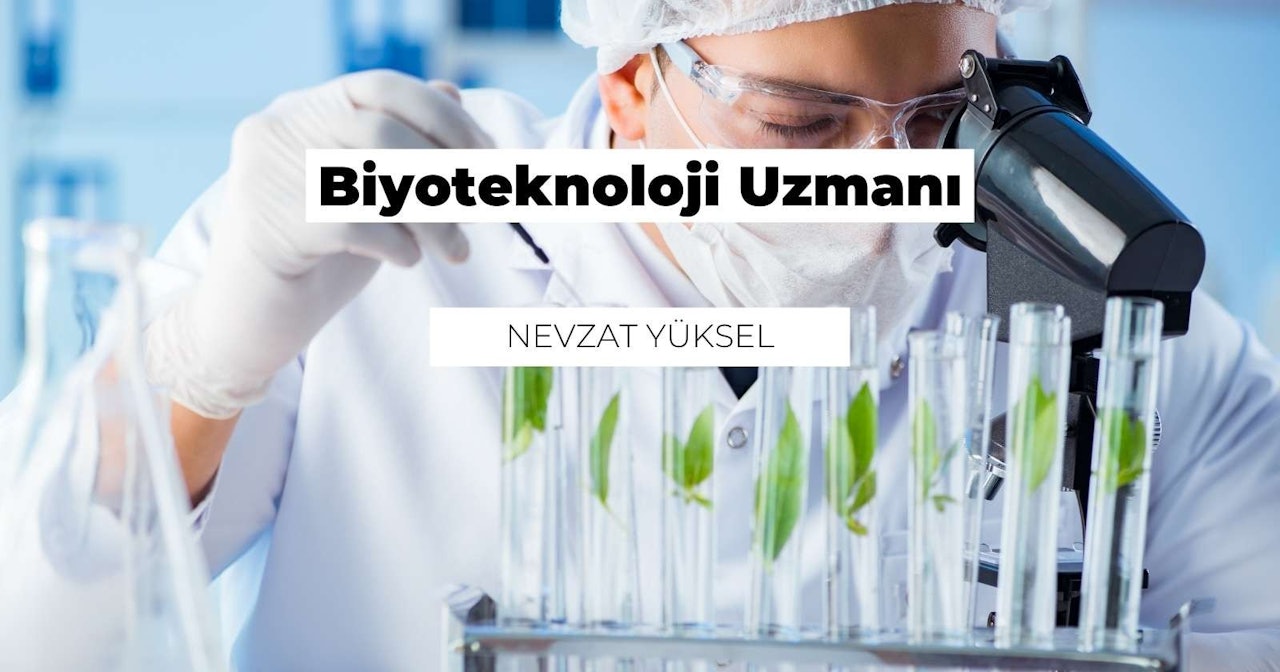 Biyoteknoloji Uzmanı

NEVZAT YÜKSEL